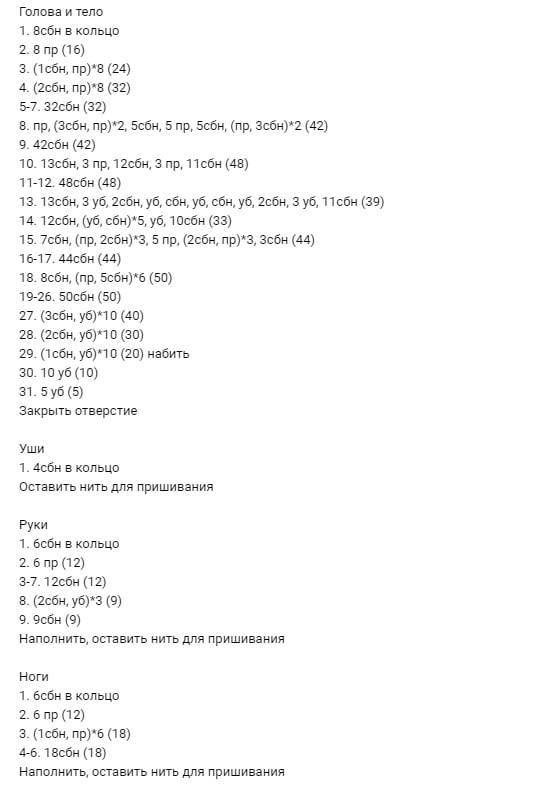 Голова и тело
1. 8сбн в кольцо
2. 8 пр (16)
3. (1сбн, пр)*8 (24)
4. (2сбн, пр)*8 (32)
5-7. 32сбн (32)
8. пр, (3сбн, пр)*2, 5сбн, 5 пр, 5сбн, (пр, 3сбн)*2 (42)
9. 42сбн (42)
10. 13сбн, 3 пр, 12сбн, 3 пр, 11сбн (48)
11-12. 48сбн (48)
13. 13сбн, 3 уб, 2сбн, уб, сбн, уб, сбн, уб, 2сбн, 3 уб, 11сбн (39)
14. 12сбн, (уб, сбн)*5, уб, 10сбн (33)
15. 7сбн, (пр, 2сбн)*3, 5 пр, (2сбн, пр)*3, 3сбн (44)
16-17. 44сбн (44)
18. 8сбн, (пр, 5сбн)*6 (50)
19-26. 50сбн (50)
27. (3сбн, уб)*10 (40)
28. (2сбн, уб)*10 (30)
29. (1сбн, уб)*10 (20) набить
30. 10 уб (10)
31. 5 уб (5)
Закрыть отверстие

Уши
1. 4сбн в кольцо
Оставить нить для пришивания

Руки
1. 6сбн в кольцо
2. 6 пр (12)
3-7. 12сбн (12)
8. (2сбн, уб)*3 (9)
9. 9сбн (9)
Наполнить, оставить нить для пришивания

Ноги
1. 6сбн в кольцо
2. 6 пр (12)
3. (1сбн, пр)*6 (18)
4-6. 18сбн (18)
Наполнить, оставить нить для пришивания